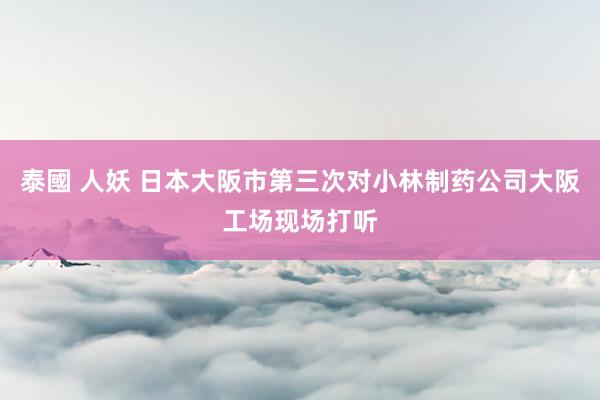 泰國 人妖 日本大阪市第三次对小林制药公司大阪工场现场打听